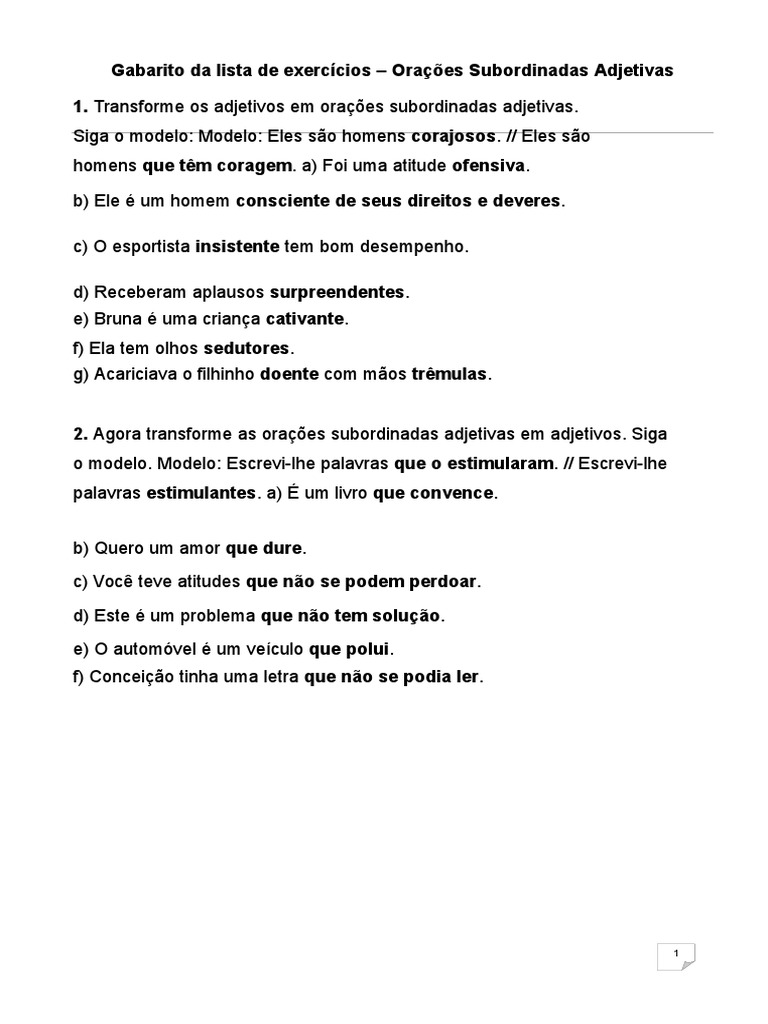 Gabarito da lista de exercícios – Orações Subordinadas Adjetivas

1. Transforme os adjetivos em orações subordinadas adjetivas. Siga o modelo: Modelo: Eles são homens corajosos. // Eles são homens que têm coragem. a) Foi uma atitude ofensiva.

b) Ele é um homem consciente de seus direitos e deveres.

c) O esportista insistente tem bom desempenho.

d) Receberam aplausos surpreendentes.
e) Bruna é uma criança cativante.
f) Ela tem olhos sedutores.
g) Acariciava o filhinho doente com mãos trêmulas.

2. Agora transforme as orações subordinadas adjetivas em adjetivos. Siga o modelo. Modelo: Escrevi-lhe palavras que o estimularam. // Escrevi-lhe palavras estimulantes. a) É um livro que convence.

b) Quero um amor que dure.

c) Você teve atitudes que não se podem perdoar.

d) Este é um problema que não tem solução.

e) O automóvel é um veículo que polui.
f) Conceição tinha uma letra que não se podia ler.

1